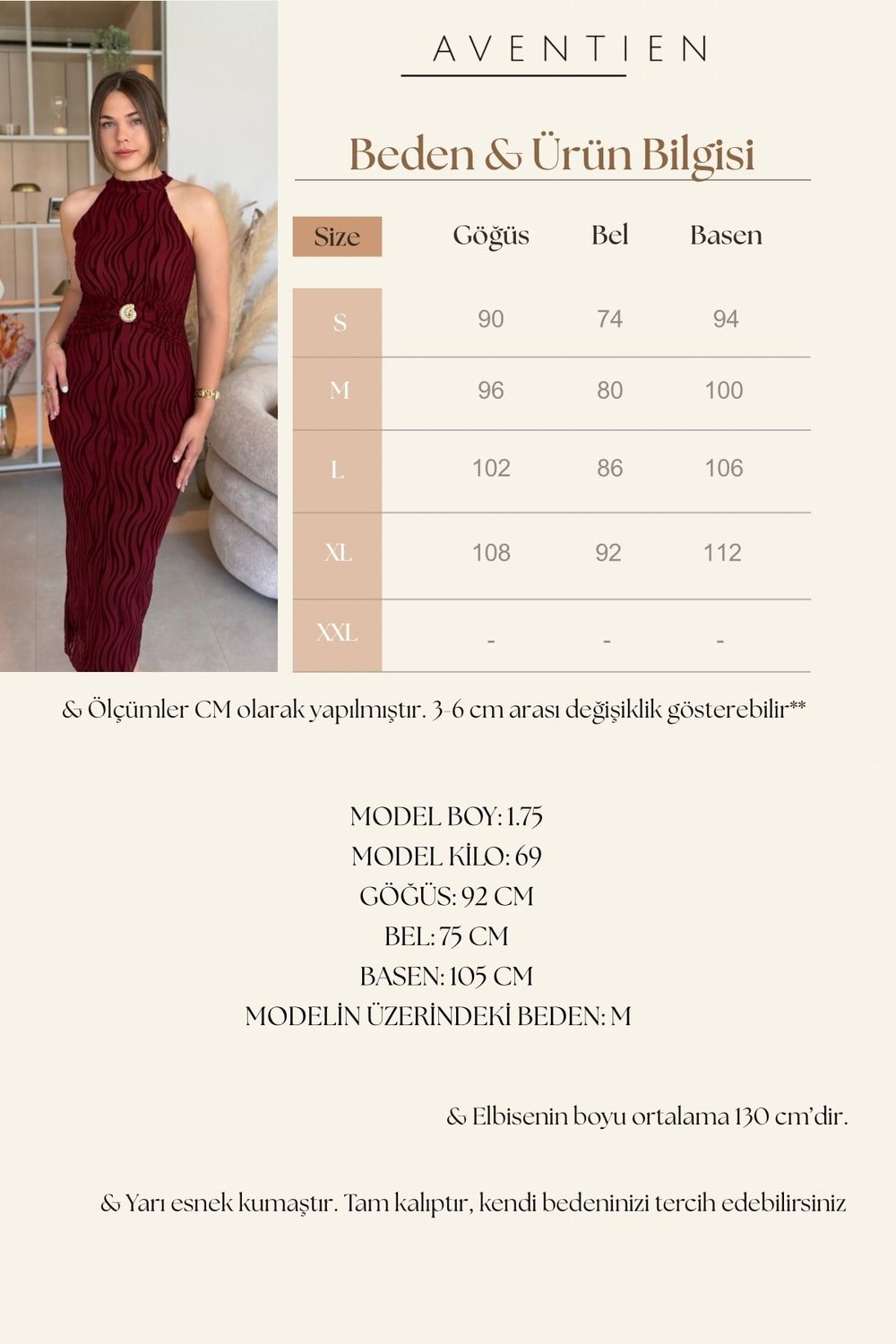 AVENTIEN

Beden & Ürün Bilgisi

| Size | Göğüs | Bel | Basen |
|---|---|---|---|
| S | 90 | 74 | 94 |
| M | 96 | 80 | 100 |
| L | 102 | 86 | 106 |
| XL | 108 | 92 | 112 |
| XXL | - | - | - |

& Ölçümler CM olarak yapılmıştır. 3-6 cm arası değişiklik gösterebilir**

MODEL BOY: 1.75
MODEL KİLO: 69
GÖĞÜS: 92 CM
BEL: 75 CM
BASEN: 105 CM
MODELİN ÜZERİNDEKİ BEDEN: M

& Elbisenin boyu ortalama 130 cm'dir.

& Yarı esnek kumaştır. Tam kalıptır, kendi bedeninizi tercih edebilirsiniz